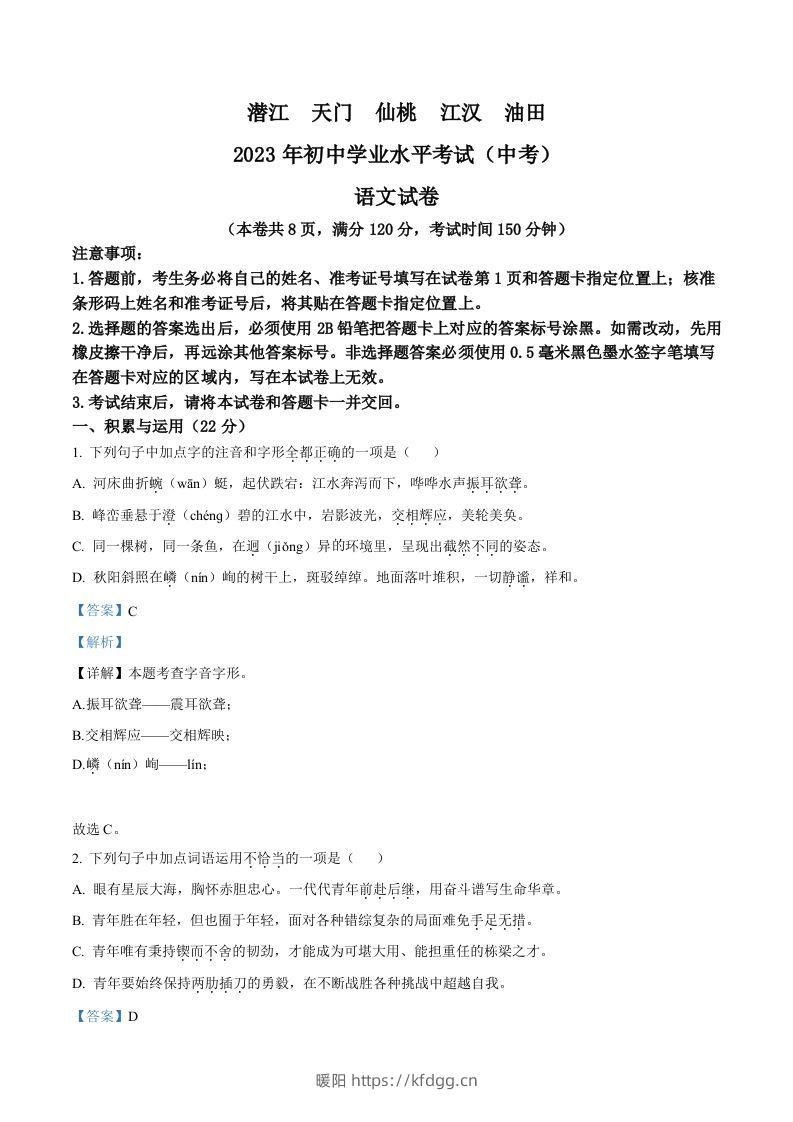 潜江　天门　仙桃　江汉　油田

2023 年初中学业水平考试（中考）

语文试卷

（本卷共 8 页，满分 120 分，考试时间 150 分钟）

注意事项：

1.答题前，考生务必将自己的姓名、准考证号填写在试卷第 1 页和答题卡指定位置上；核准条形码上姓名和准考证号后，将其贴在答题卡指定位置上。

2.选择题的答案选出后，必须使用 2B 铅笔把答题卡上对应的答案标号涂黑。如需改动，先用橡皮擦干净后，再远涂其他答案标号。非选择题答案必须使用 0.5 毫米黑色墨水签字笔填写在答题卡对应的区域内，写在本试卷上无效。

3.考试结束后，请将本试卷和答题卡一并交回。

一、积累与运用（22 分）

1. 下列句子中加点字的注音和字形全都正确的一项是（　　）

A. 河床曲折蜿（wān）蜒，起伏跌宕：江水奔泻而下，哗哗水声振耳欲聋。

B. 峰峦垂悬于澄（chéng）碧的江水中，岩影波光，交相辉应，美轮美奂。

C. 同一棵树，同一条鱼，在迥（jiǒng）异的环境里，呈现出截然不同的姿态。

D. 秋阳斜照在嶙（nín）峋的树干上，斑驳绰绰。地面落叶堆积，一切静谧，祥和。

【答案】C

【解析】

【详解】本题考查字音字形。

A.振耳欲聋——震耳欲聋；

B.交相辉应——交相辉映；

D.嶙（nín）峋——lín；

故选 C。

2. 下列句子中加点词语运用不恰当的一项是（　　）

A. 眼有星辰大海，胸怀赤胆忠心。一代代青年前赴后继，用奋斗谱写生命华章。

B. 青年胜在年轻，但也囿于年轻，面对各种错综复杂的局面难免手足无措。

C. 青年唯有秉持锲而不舍的韧劲，才能成为可堪大用、能担重任的栋梁之才。

D. 青年要始终保持两肋插刀的勇毅，在不断战胜各种挑战中超越自我。

【答案】D

暖阳 https://kfdgg.cn